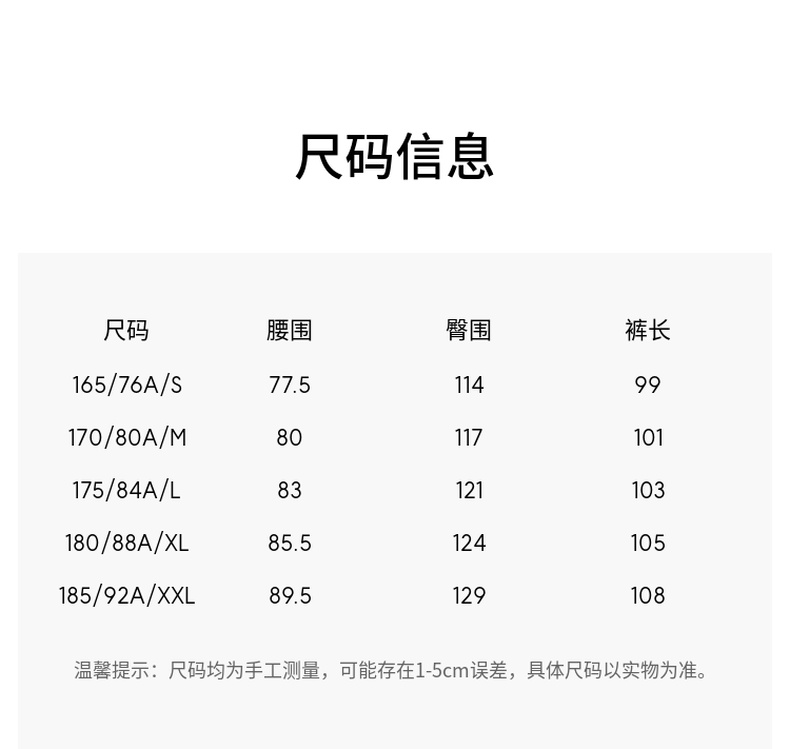 尺码信息

| 尺码 | 腰围 | 臀围 | 裤长 |
|---|---|---|---|
| 165/76A/S | 77.5 | 114 | 99 |
| 170/80A/M | 80 | 117 | 101 |
| 175/84A/L | 83 | 121 | 103 |
| 180/88A/XL | 85.5 | 124 | 105 |
| 185/92A/XXL | 89.5 | 129 | 108 |

温馨提示：尺码均为手工测量，可能存在1-5cm误差，具体尺码以实物为准。